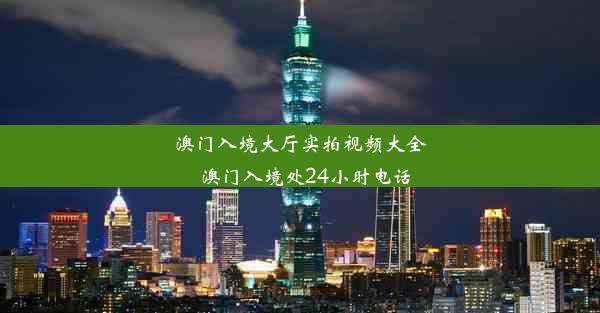 澳门入境大厅实拍视频大全
澳门入境处24小时电话